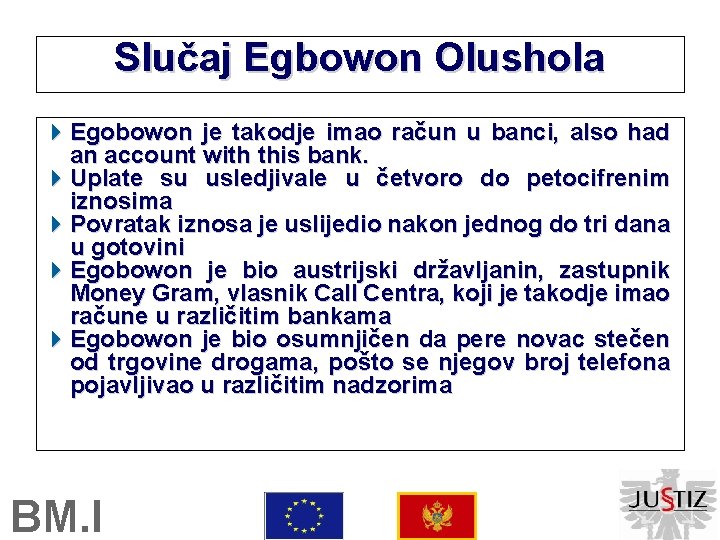 Slučaj Egbowon Olushola

Egobowon je takodje imao račun u banci, also had an account with this bank.

Uplate su usledjivale u četvoro do petocifrenim iznosima

Povratak iznosa je uslijedio nakon jednog do tri dana u gotovini

Egobowon je bio austrijski državljanin, zastupnik Money Gram, vlasnik Call Centra, koji je takodje imao račune u različitim bankama

Egobowon je bio osumnjičen da pere novac stečen od trgovine drogama, pošto se njegov broj telefona pojavljivao u različitim nadzorima

BM.I

JUSTIZ